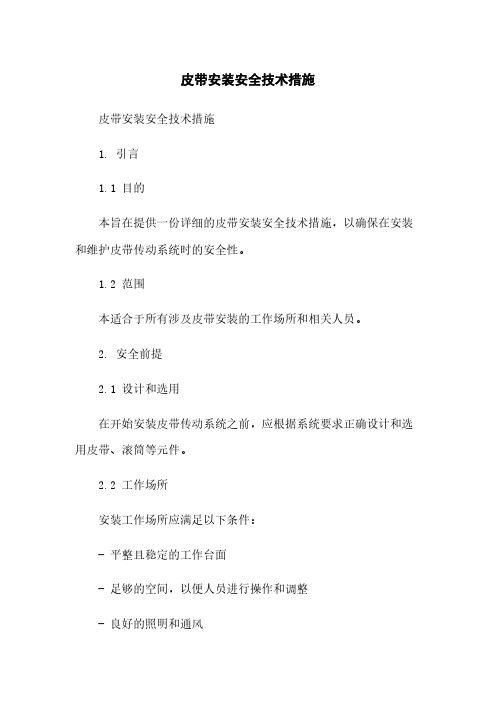 皮带安装安全技术措施

皮带安装安全技术措施

1. 引言

1.1 目的

本旨在提供一份详细的皮带安装安全技术措施，以确保在安装和维护皮带传动系统时的安全性。

1.2 范围

本适合于所有涉及皮带安装的工作场所和相关人员。

2. 安全前提

2.1 设计和选用

在开始安装皮带传动系统之前，应根据系统要求正确设计和选用皮带、滚筒等元件。

2.2 工作场所

安装工作场所应满足以下条件：

- 平整且稳定的工作台面

- 足够的空间，以便人员进行操作和调整

- 良好的照明和通风